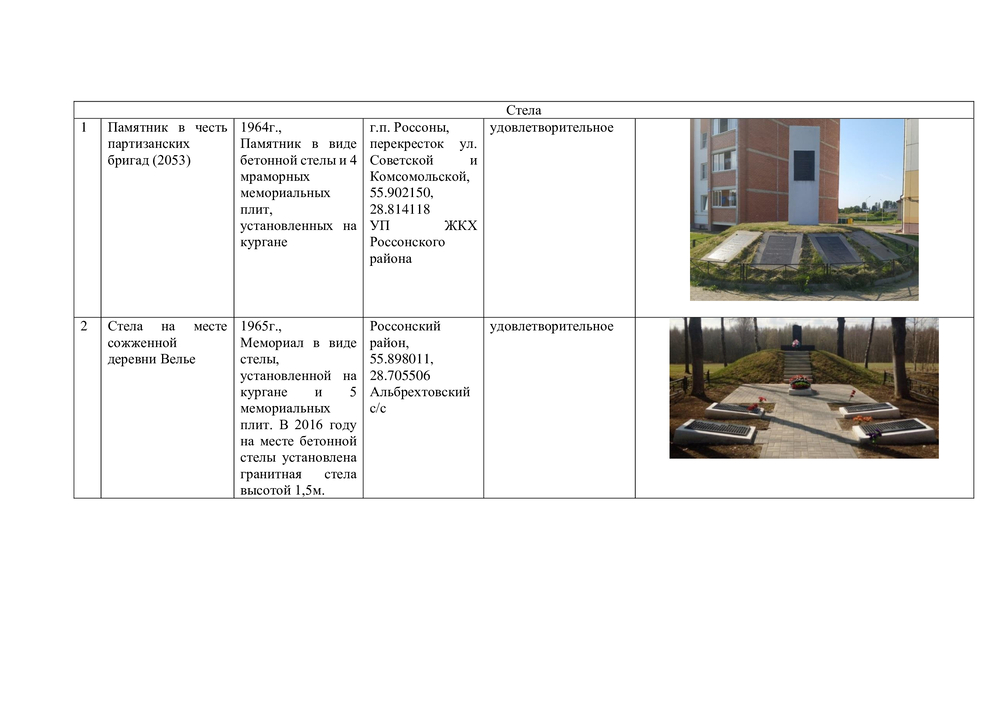 | Стела | | | | | |
|---|---|---|---|---|---|
| 1 | Памятник в честь партизанских бригад (2053) | 1964г., Памятник в виде бетонной стелы и 4 мраморных мемориальных плит, установленных на кургане | г.п. Россоны, перекресток ул. Советской и Комсомольской, 55.902150, 28.814118 УП ЖКХ Россонского района | удовлетворительное | |
| 2 | Стела на месте сожженной деревни Велье | 1965г., Мемориал в виде стелы, установленной на кургане и 5 мемориальных плит. В 2016 году на месте бетонной стелы установлена гранитная стела высотой 1,5м. | Россонский район, 55.898011, 28.705506 Альбрехтовский с/с | удовлетворительное | |